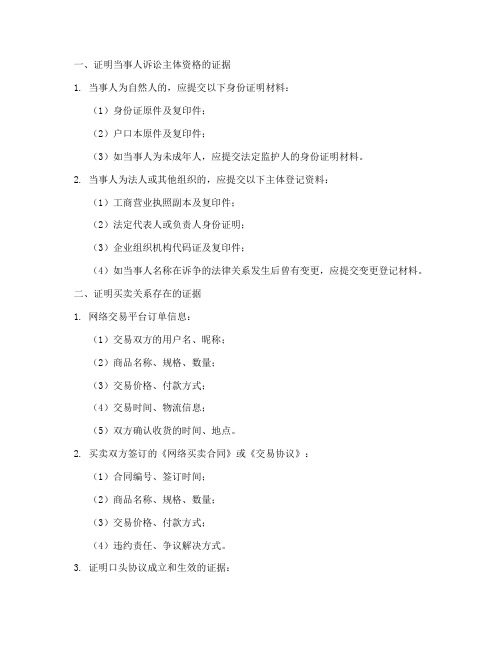 一、证明当事人诉讼主体资格的证据

1. 当事人为自然人的，应提交以下身份证明材料：

（1）身份证原件及复印件；

（2）户口本原件及复印件；

（3）如当事人为未成年人，应提交法定监护人的身份证明材料。

2. 当事人为法人或其他组织的，应提交以下主体登记资料：

（1）工商营业执照副本及复印件；

（2）法定代表人或负责人身份证明；

（3）企业组织机构代码证及复印件；

（4）如当事人名称在诉争的法律关系发生后曾有变更，应提交变更登记材料。

二、证明买卖关系存在的证据

1. 网络交易平台订单信息：

（1）交易双方的用户名、昵称；

（2）商品名称、规格、数量；

（3）交易价格、付款方式；

（4）交易时间、物流信息；

（5）双方确认收货的时间、地点。

2. 买卖双方签订的《网络买卖合同》或《交易协议》：

（1）合同编号、签订时间；

（2）商品名称、规格、数量；

（3）交易价格、付款方式；

（4）违约责任、争议解决方式。

3. 证明口头协议成立和生效的证据：